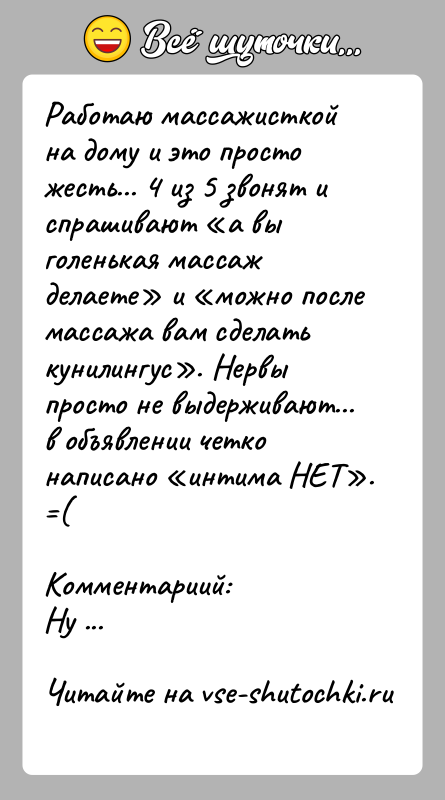 Всё шуточки...

Работаю массажисткой на дому и это просто жесть... 4 из 5 звонят и спрашивают «а вы голенькая массаж делаете» и «можно после массажа вам сделать кунилингус». Нервы просто не выдерживают... в объявлении четко написано «интима НЕТ». =(

Комментарий:
Ну ...

Читайте на vse-shutochki.ru